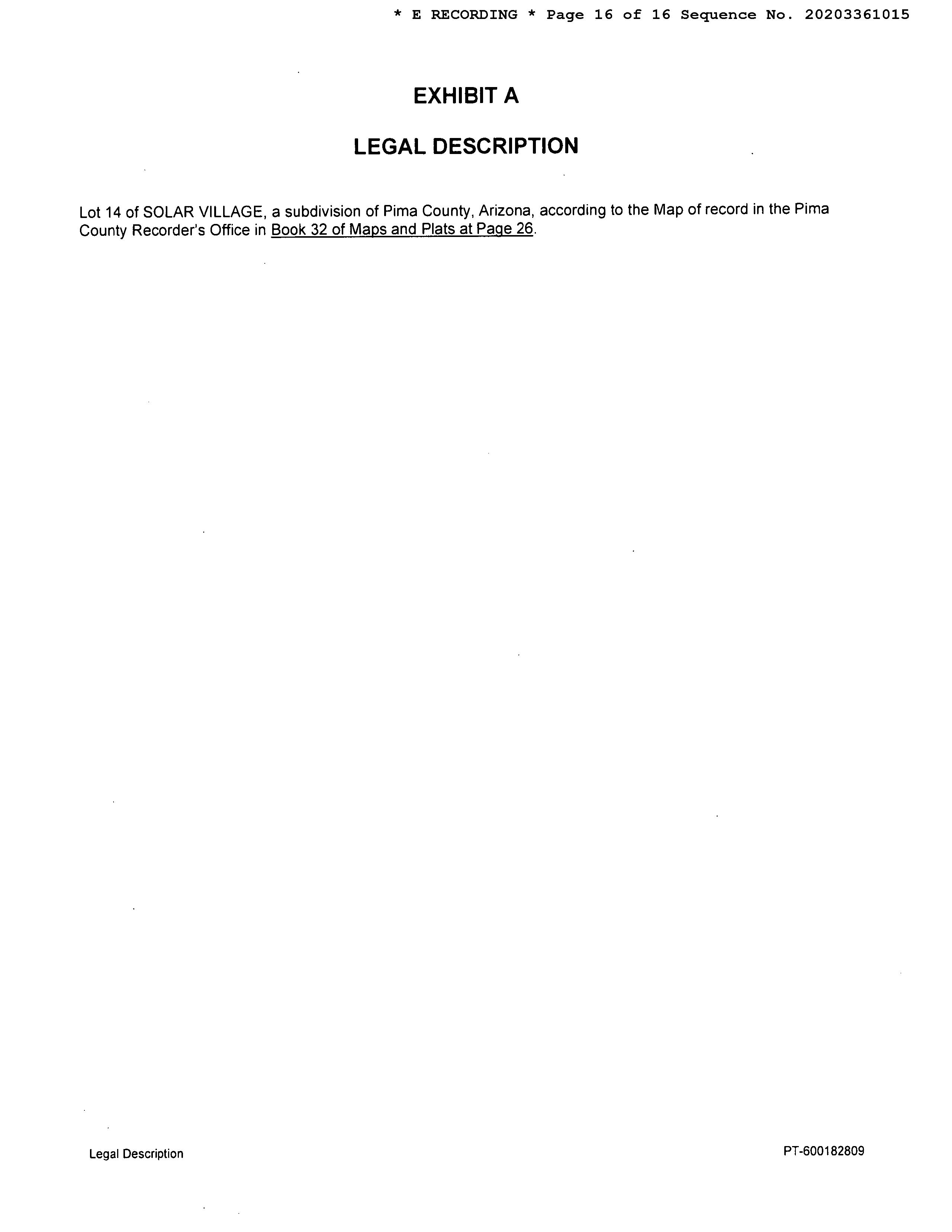 * E RECORDING * Page 16 of 16 Sequence No. 20203361015

EXHIBIT A

LEGAL DESCRIPTION

Lot 14 of SOLAR VILLAGE, a subdivision of Pima County, Arizona, according to the Map of record in the Pima County Recorder's Office in Book 32 of Maps and Plats at Page 26.

Legal Description

PT-600182809